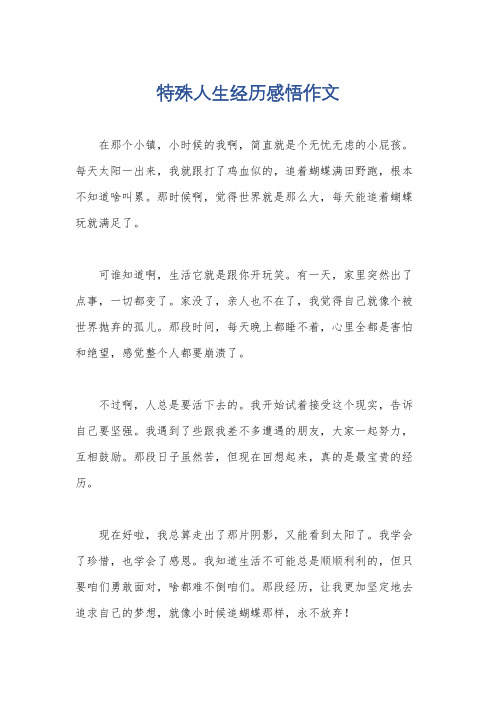 特殊人生经历感悟作文

在那个小镇，小时候的我啊，简直就是个无忧无虑的小屁孩。每天太阳一出来，我就跟打了鸡血似的，追着蝴蝶满田野跑，根本不知道啥叫累。那时候啊，觉得世界就是那么大，每天能追着蝴蝶玩就满足了。

可谁知道啊，生活它就是跟你开玩笑。有一天，家里突然出了点事，一切都变了。家没了，亲人也不在了，我觉得自己就像个被世界抛弃的孤儿。那段时间，每天晚上都睡不着，心里全都是害怕和绝望，感觉整个人都要崩溃了。

不过啊，人总是要活下去的。我开始试着接受这个现实，告诉自己要坚强。我遇到了些跟我差不多遭遇的朋友，大家一起努力，互相鼓励。那段日子虽然苦，但现在回想起来，真的是最宝贵的经历。

现在好啦，我总算走出了那片阴影，又能看到太阳了。我学会了珍惜，也学会了感恩。我知道生活不可能总是顺顺利利的，但只要咱们勇敢面对，啥都难不倒咱们。那段经历，让我更加坚定地去追求自己的梦想，就像小时候追蝴蝶那样，永不放弃！